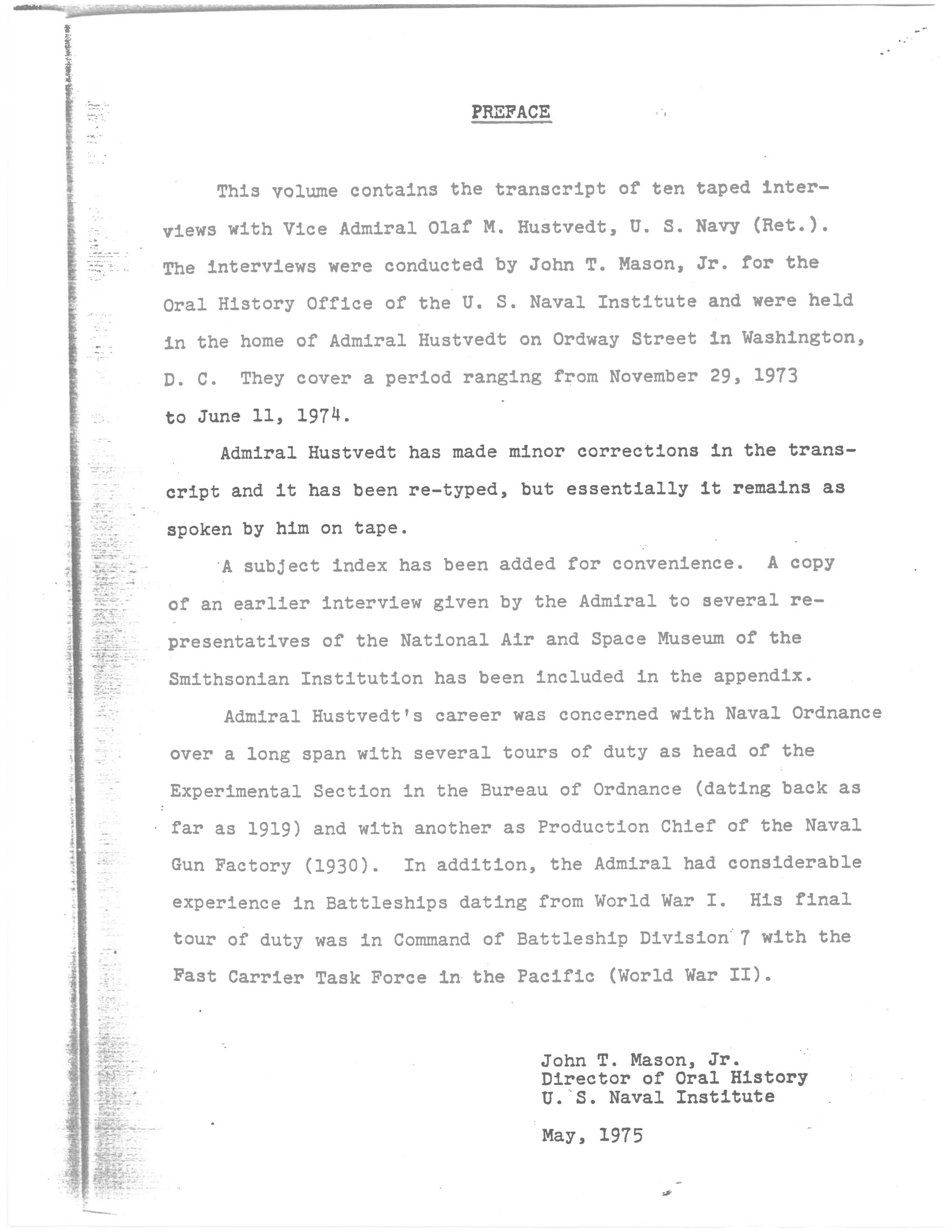 PREFACE

This volume contains the transcript of ten taped interviews with Vice Admiral Olaf M. Hustvedt, U. S. Navy (Ret.). The interviews were conducted by John T. Mason, Jr. for the Oral History Office of the U. S. Naval Institute and were held in the home of Admiral Hustvedt on Ordway Street in Washington, D. C. They cover a period ranging from November 29, 1973 to June 11, 1974.

Admiral Hustvedt has made minor corrections in the transcript and it has been re-typed, but essentially it remains as spoken by him on tape.

A subject index has been added for convenience. A copy of an earlier interview given by the Admiral to several representatives of the National Air and Space Museum of the Smithsonian Institution has been included in the appendix.

Admiral Hustvedt's career was concerned with Naval Ordnance over a long span with several tours of duty as head of the Experimental Section in the Bureau of Ordnance (dating back as far as 1919) and with another as Production Chief of the Naval Gun Factory (1930). In addition, the Admiral had considerable experience in Battleships dating from World War I. His final tour of duty was in Command of Battleship Division 7 with the Fast Carrier Task Force in the Pacific (World War II).

John T. Mason, Jr.
Director of Oral History
U. S. Naval Institute

May, 1975